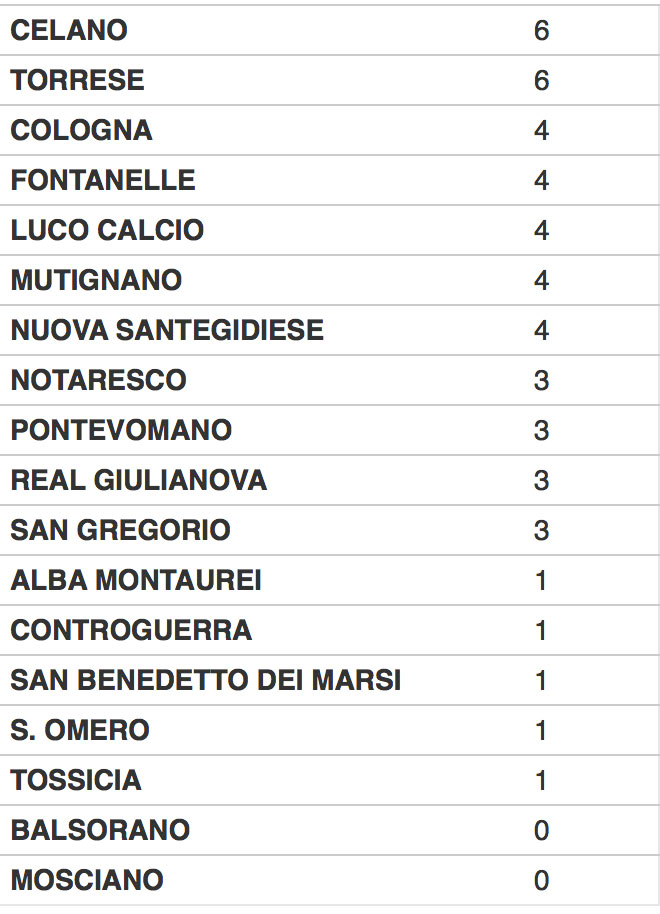 | CELANO | 6 |
|---|---|
| TORRESE | 6 |
| COLOGNA | 4 |
| FONTANELLE | 4 |
| LUCO CALCIO | 4 |
| MUTIGNANO | 4 |
| NUOVA SANTEGIDIESE | 4 |
| NOTARESCO | 3 |
| PONTEVOMANO | 3 |
| REAL GIULIANOVA | 3 |
| SAN GREGORIO | 3 |
| ALBA MONTAUREI | 1 |
| CONTROGUERRA | 1 |
| SAN BENEDETTO DEI MARSI | 1 |
| S. OMERO | 1 |
| TOSSICIA | 1 |
| BALSORANO | 0 |
| MOSCIANO | 0 |